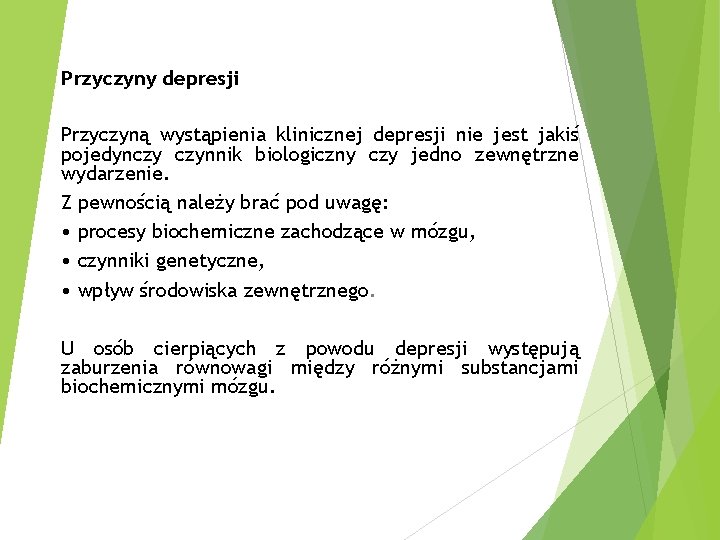 Przyczyny depresji

Przyczyną wystąpienia klinicznej depresji nie jest jakiś pojedynczy czynnik biologiczny czy jedno zewnętrzne wydarzenie.

Z pewnością należy brać pod uwagę:

• procesy biochemiczne zachodzące w mózgu,

• czynniki genetyczne,

• wpływ środowiska zewnętrznego.

U osób cierpiących z powodu depresji występują zaburzenia równowagi między różnymi substancjami biochemicznymi mózgu.